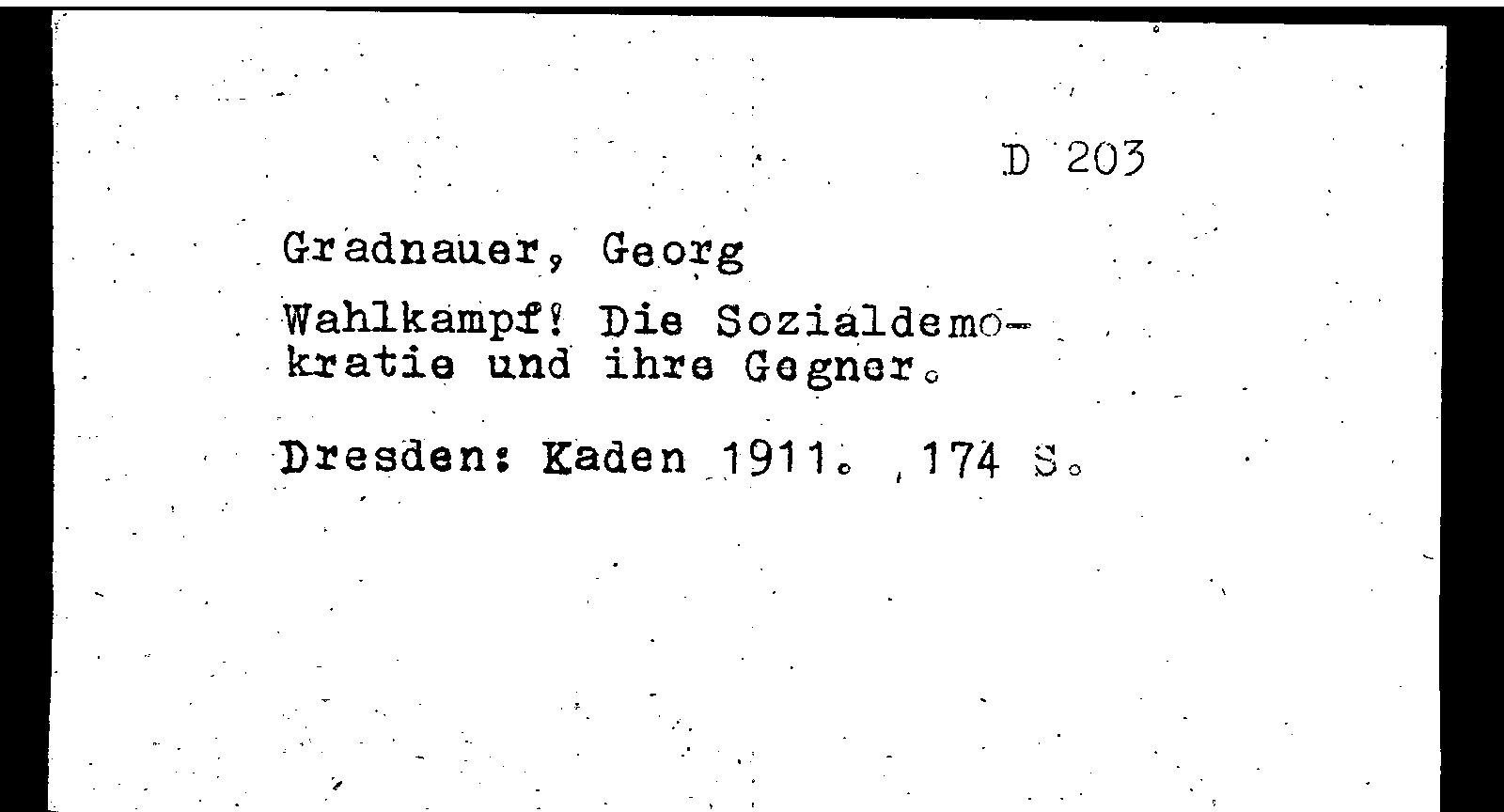 D 203

Gradnauer, Georg

Wahlkampf! Die Sozialdemokratie und ihre Gegner.

Dresden: Kaden 1911. 174 S.